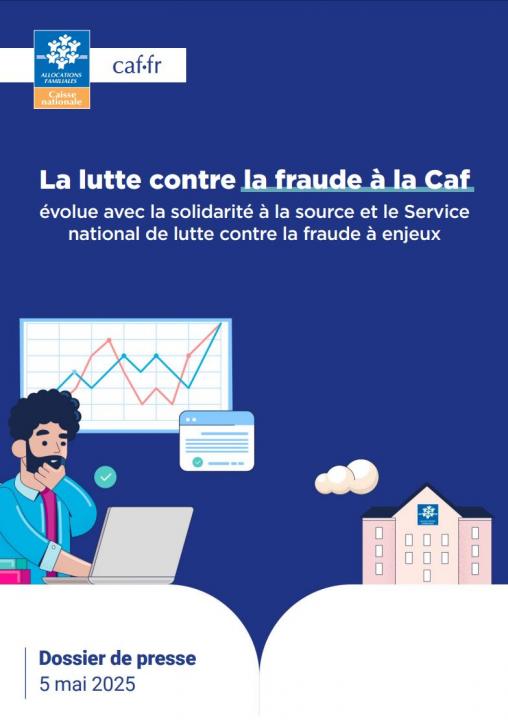 ALLOCATIONS FAMILIALES
Caisse nationale

caf·fr

La lutte contre la fraude à la Caf

évolue avec la solidarité à la source et le Service national de lutte contre la fraude à enjeux

Dossier de presse
5 mai 2025